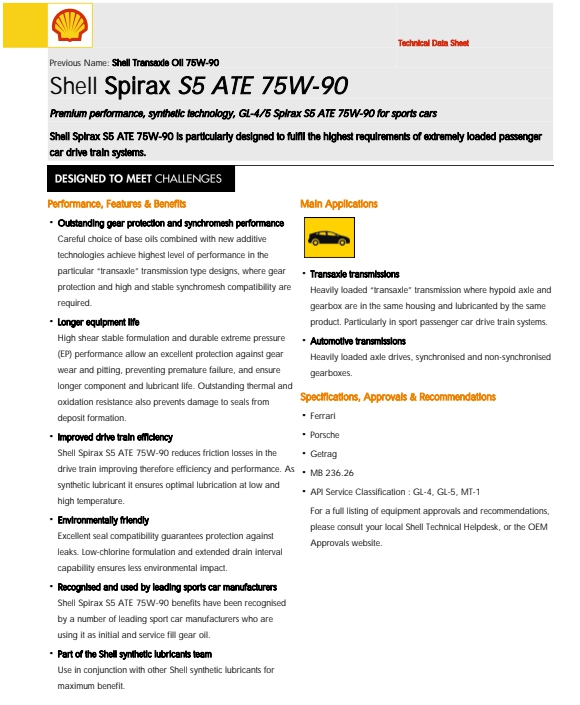 Technical Data Sheet

Previous Name: Shell Transaxle Oil 75W-90

Shell Spirax S5 ATE 75W-90

Premium performance, synthetic technology, GL-4/5 Spirax S5 ATE 75W-90 for sports cars

Shell Spirax S5 ATE 75W-90 is particularly designed to fulfil the highest requirements of extremely loaded passenger car drive train systems.

DESIGNED TO MEET CHALLENGES

Performance, Features & Benefits

· Outstanding gear protection and synchromesh performance
Careful choice of base oils combined with new additive technologies achieve highest level of performance in the particular "transaxle" transmission type designs, where gear protection and high and stable synchromesh compatibility are required.

· Longer equipment life
High shear stable formulation and durable extreme pressure (EP) performance allow an excellent protection against gear wear and pitting, preventing premature failure, and ensure longer component and lubricant life. Outstanding thermal and oxidation resistance also prevents damage to seals from deposit formation.

· Improved drive train efficiency
Shell Spirax S5 ATE 75W-90 reduces friction losses in the drive train improving therefore efficiency and performance. As synthetic lubricant it ensures optimal lubrication at low and high temperature.

· Environmentally friendly
Excellent seal compatibility guarantees protection against leaks. Low-chlorine formulation and extended drain interval capability ensures less environmental impact.

· Recognised and used by leading sports car manufacturers
Shell Spirax S5 ATE 75W-90 benefits have been recognised by a number of leading sport car manufacturers who are using it as initial and service fill gear oil.

· Part of the Shell synthetic lubricants team
Use in conjunction with other Shell synthetic lubricants for maximum benefit.

Main Applications

· Transaxle transmissions
Heavily loaded "transaxle" transmission where hypoid axle and gearbox are in the same housing and lubricanted by the same product. Particularly in sport passenger car drive train systems.

· Automotive transmissions
Heavily loaded axle drives, synchronised and non-synchronised gearboxes.

Specifications, Approvals & Recommendations

· Ferrari
· Porsche
· Getrag
· MB 236.26
· API Service Classification : GL-4, GL-5, MT-1

For a full listing of equipment approvals and recommendations, please consult your local Shell Technical Helpdesk, or the OEM Approvals website.